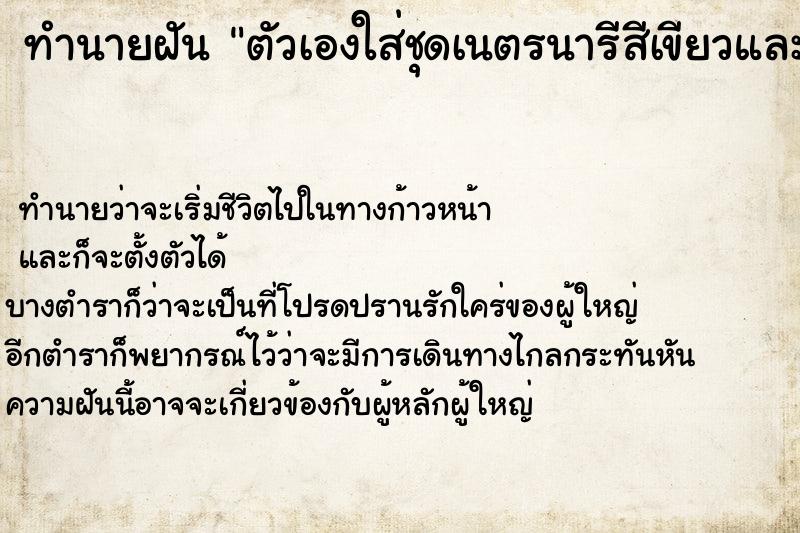 ทำนายฝัน "ตัวเองใส่ชุดเนตรนารีสีเขียวและ

ทำนายว่าจะเริ่มชีวิตไปในทางก้าวหน้า
และก็จะตั้งตัวได้
บางตำราก็ว่าจะเป็นที่โปรดปรานรักใคร่ของผู้ใหญ่
อีกตำราก็พยากรณ์ไว้ว่าจะมีการเดินทางไกลกระทันหัน
ความฝันนี้อาจจะเกี่ยวข้องกับผู้หลักผู้ใหญ่